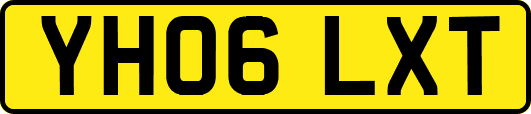 YH06 LXT